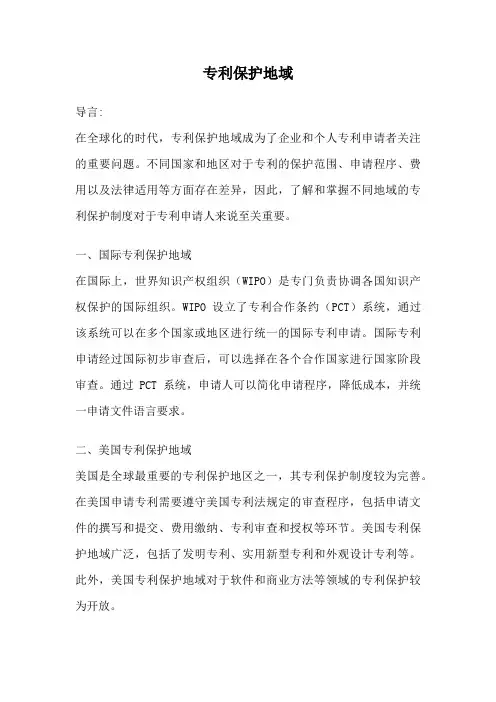 专利保护地域

导言:

在全球化的时代，专利保护地域成为了企业和个人专利申请者关注的重要问题。不同国家和地区对于专利的保护范围、申请程序、费用以及法律适用等方面存在差异，因此，了解和掌握不同地域的专利保护制度对于专利申请人来说至关重要。

一、国际专利保护地域

在国际上，世界知识产权组织（WIPO）是专门负责协调各国知识产权保护的国际组织。WIPO 设立了专利合作条约（PCT）系统，通过该系统可以在多个国家或地区进行统一的国际专利申请。国际专利申请经过国际初步审查后，可以选择在各个合作国家进行国家阶段审查。通过 PCT 系统，申请人可以简化申请程序，降低成本，并统一申请文件语言要求。

二、美国专利保护地域

美国是全球最重要的专利保护地区之一，其专利保护制度较为完善。在美国申请专利需要遵守美国专利法规定的审查程序，包括申请文件的撰写和提交、费用缴纳、专利审查和授权等环节。美国专利保护地域广泛，包括了发明专利、实用新型专利和外观设计专利等。此外，美国专利保护地域对于软件和商业方法等领域的专利保护较为开放。